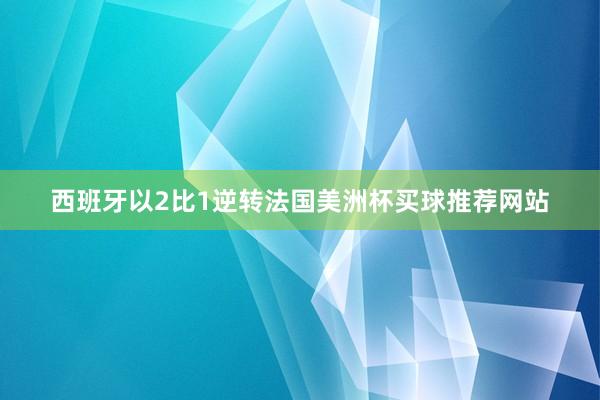 西班牙以2比1逆转法国美洲杯买球推荐网站